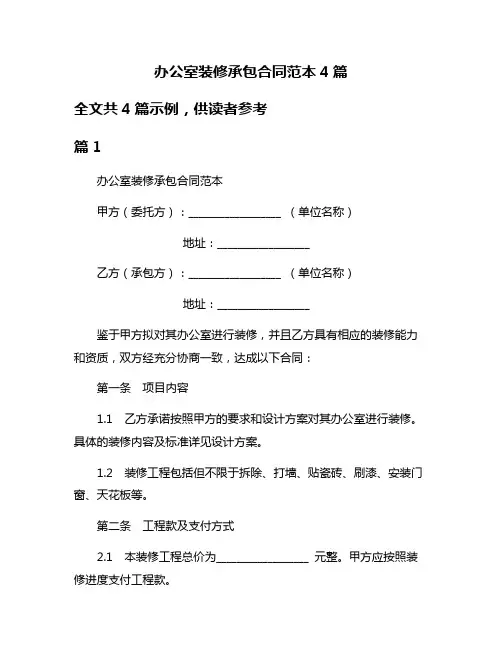 办公室装修承包合同范本 4 篇

全文共 4 篇示例，供读者参考

篇 1

办公室装修承包合同范本

甲方（委托方）：________________ （单位名称）

地址：________________

乙方（承包方）：________________ （单位名称）

地址：________________

鉴于甲方拟对其办公室进行装修，并且乙方具有相应的装修能力和资质，双方经充分协商一致，达成以下合同：

第一条 项目内容

1.1 乙方承诺按照甲方的要求和设计方案对其办公室进行装修。具体的装修内容及标准详见设计方案。

1.2 装修工程包括但不限于拆除、打墙、贴瓷砖、刷漆、安装门窗、天花板等。

第二条 工程款及支付方式

2.1 本装修工程总价为________________ 元整。甲方应按照装修进度支付工程款。